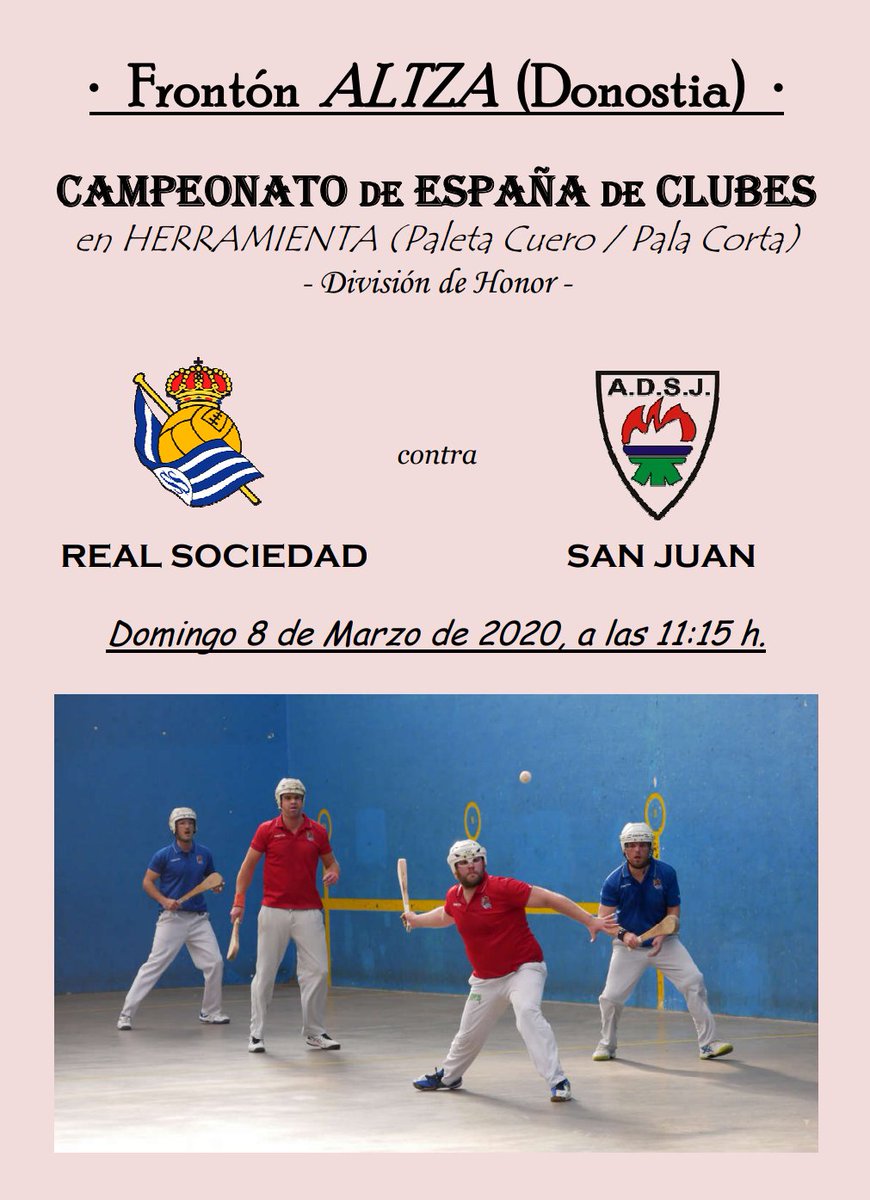 · Frontón ALTZA (Donostia) ·

CAMPEONATO DE ESPAÑA DE CLUBES
en HERRAMIENTA (Paleta Cuero / Pala Corta)
- División de Honor -

A.D.S.J.

contra

REAL SOCIEDAD

SAN JUAN

Domingo 8 de Marzo de 2020, a las 11:15 h.